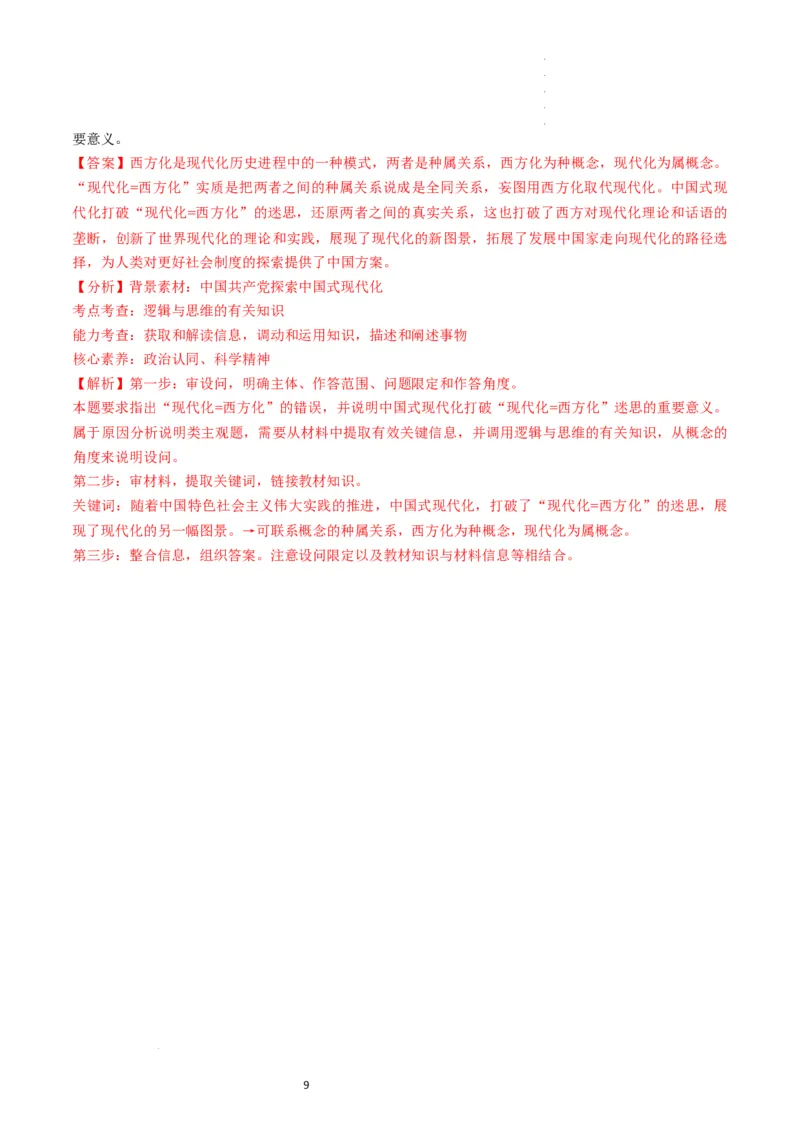 要意义。

【答案】西方化是现代化历史进程中的一种模式，两者是种属关系，西方化为种概念，现代化为属概念。“现代化=西方化”实质是把两者之间的种属关系说成是全同关系，妄图用西方化取代现代化。中国式现代化打破“现代化=西方化”的迷思，还原两者之间的真实关系，这也打破了西方对现代化理论和话语的垄断，创新了世界现代化的理论和实践，展现了现代化的新图景，拓展了发展中国家走向现代化的路径选择，为人类对更好社会制度的探索提供了中国方案。

【分析】背景素材：中国共产党探索中国式现代化

考点考查：逻辑与思维的有关知识

能力考查：获取和解读信息，调动和运用知识，描述和阐述事物

核心素养：政治认同、科学精神

【解析】第一步：审设问，明确主体、作答范围、问题限定和作答角度。

本题要求指出“现代化=西方化”的错误，并说明中国式现代化打破“现代化=西方化”迷思的重要意义。属于原因分析说明类主观题，需要从材料中提取有效关键信息，并调用逻辑与思维的有关知识，从概念的角度来说明设问。

第二步：审材料，提取关键词，链接教材知识。

关键词：随着中国特色社会主义伟大实践的推进，中国式现代化，打破了“现代化=西方化”的迷思，展现了现代化的另一幅图景。→可联系概念的种属关系，西方化为种概念，现代化为属概念。

第三步：整合信息，组织答案。注意设问限定以及教材知识与材料信息等相结合。

9